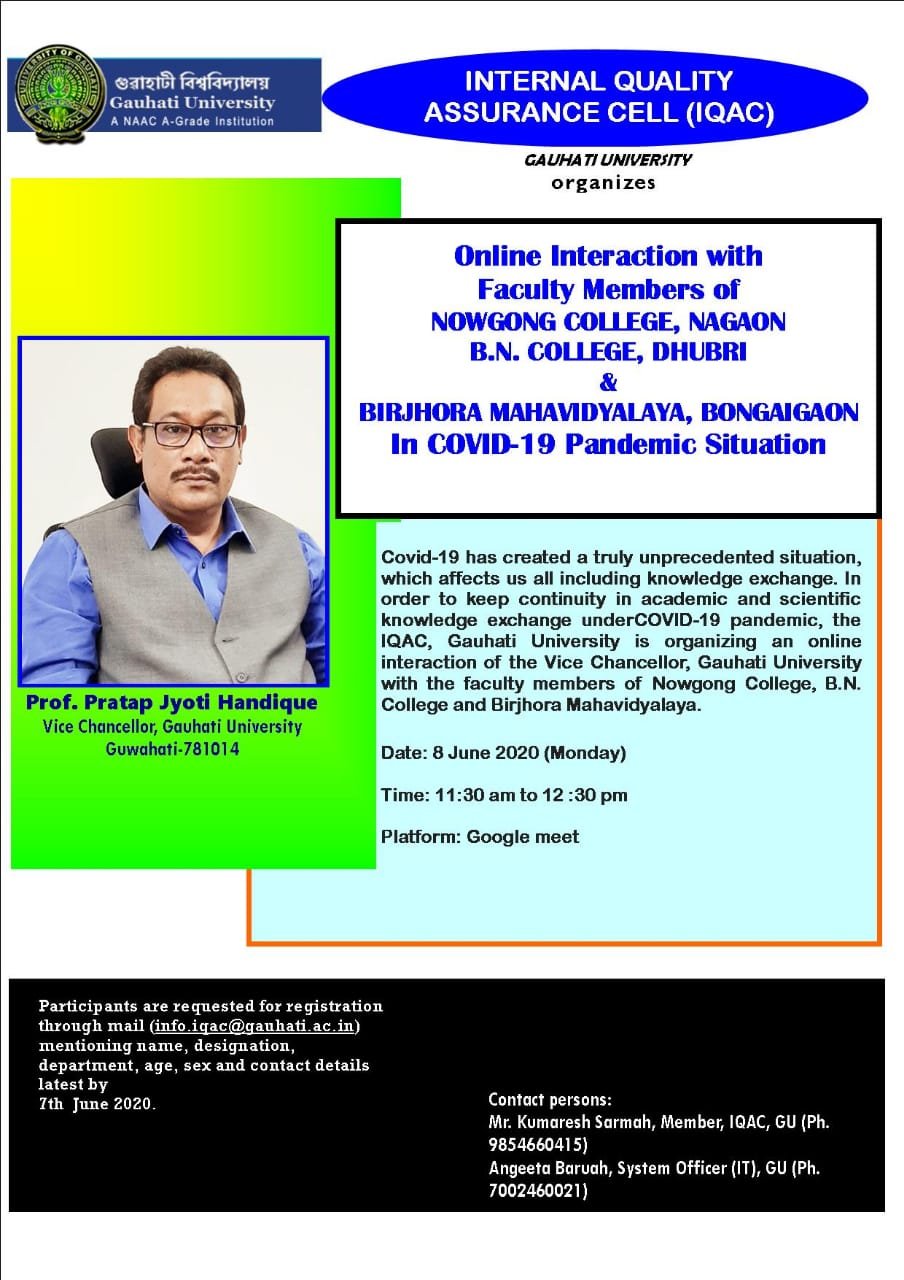 UNIVERSITY OF GAUHATI

গুৱাহাটী বিশ্ববিদ্যালয়
Gauhati University
A NAAC A-Grade Institution

INTERNAL QUALITY ASSURANCE CELL (IQAC)

GAUHATI UNIVERSITY
organizes

Online Interaction with Faculty Members of
NOWGONG COLLEGE, NAGAON
B.N. COLLEGE, DHUBRI
&
BIRJHORA MAHAVIDYALAYA, BONGAIGAON
In COVID-19 Pandemic Situation

Prof. Pratap Jyoti Handique
Vice Chancellor, Gauhati University
Guwahati-781014

Covid-19 has created a truly unprecedented situation, which affects us all including knowledge exchange. In order to keep continuity in academic and scientific knowledge exchange underCOVID-19 pandemic, the IQAC, Gauhati University is organizing an online interaction of the Vice Chancellor, Gauhati University with the faculty members of Nowgong College, B.N. College and Birjhora Mahavidyalaya.

Date: 8 June 2020 (Monday)

Time: 11:30 am to 12 :30 pm

Platform: Google meet

Participants are requested for registration through mail (info.iqac@gauhati.ac.in) mentioning name, designation, department, age, sex and contact details latest by
7th June 2020.

Contact persons:
Mr. Kumaresh Sarmah, Member, IQAC, GU (Ph. 9854660415)
Angeeta Baruah, System Officer (IT), GU (Ph. 7002460021)